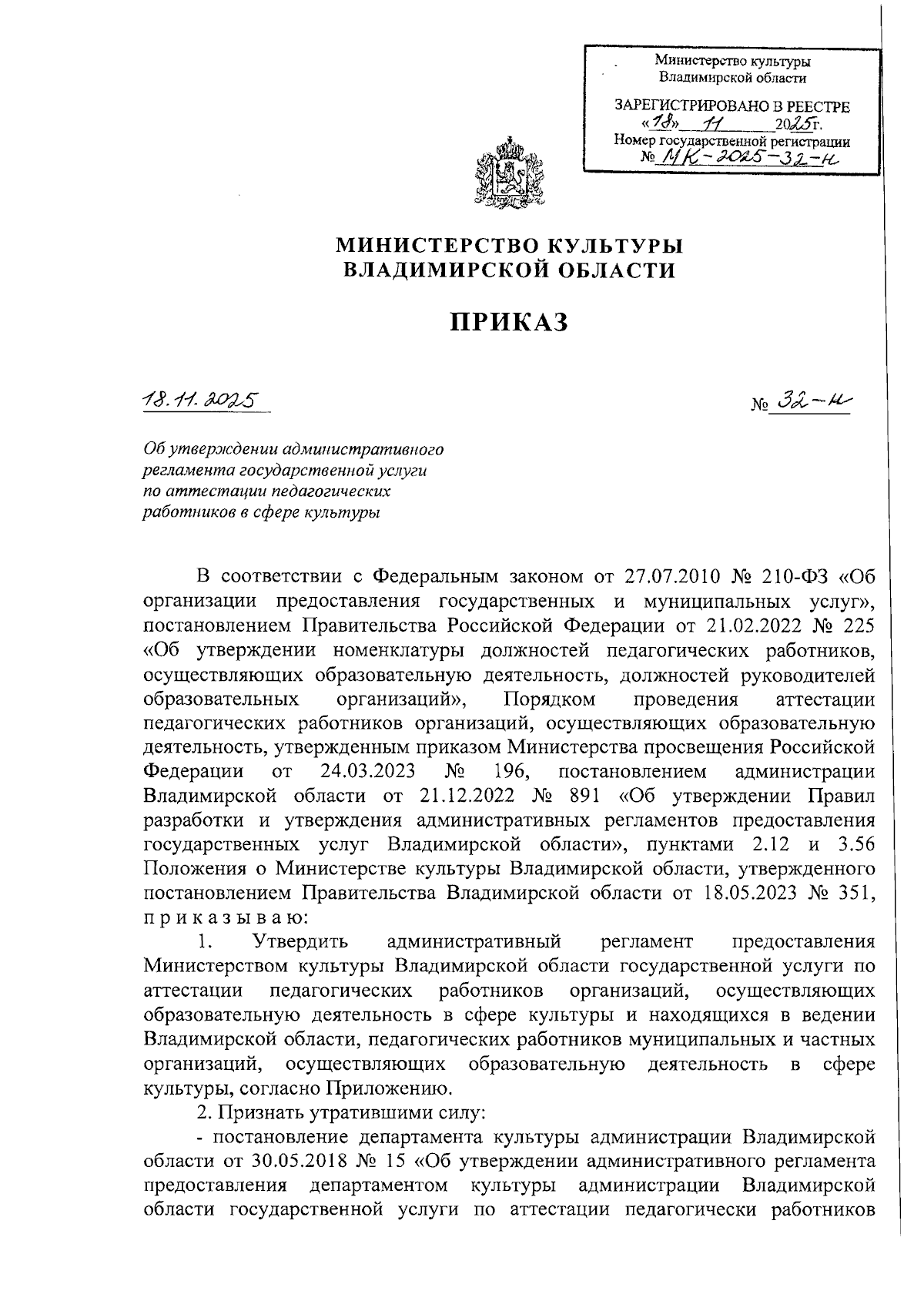 Министерство культуры
Владимирской области

ЗАРЕГИСТРИРОВАНО В РЕЕСТРЕ
«18» 11 2025г.
Номер государственной регистрации
№ МК-2025-32-н

МИНИСТЕРСТВО КУЛЬТУРЫ
ВЛАДИМИРСКОЙ ОБЛАСТИ

ПРИКАЗ

18.11.2025

№ 32-н

Об утверждении административного регламента государственной услуги по аттестации педагогических работников в сфере культуры

В соответствии с Федеральным законом от 27.07.2010 № 210-ФЗ «Об организации предоставления государственных и муниципальных услуг», постановлением Правительства Российской Федерации от 21.02.2022 № 225 «Об утверждении номенклатуры должностей педагогических работников, осуществляющих образовательную деятельность, должностей руководителей образовательных организаций», Порядком проведения аттестации педагогических работников организаций, осуществляющих образовательную деятельность, утвержденным приказом Министерства просвещения Российской Федерации от 24.03.2023 № 196, постановлением администрации Владимирской области от 21.12.2022 № 891 «Об утверждении Правил разработки и утверждения административных регламентов предоставления государственных услуг Владимирской области», пунктами 2.12 и 3.56 Положения о Министерстве культуры Владимирской области, утвержденного постановлением Правительства Владимирской области от 18.05.2023 № 351, п р и к а з ы в а ю:

1. Утвердить административный регламент предоставления Министерством культуры Владимирской области государственной услуги по аттестации педагогических работников организаций, осуществляющих образовательную деятельность в сфере культуры и находящихся в ведении Владимирской области, педагогических работников муниципальных и частных организаций, осуществляющих образовательную деятельность в сфере культуры, согласно Приложению.

2. Признать утратившими силу:

- постановление департамента культуры администрации Владимирской области от 30.05.2018 № 15 «Об утверждении административного регламента предоставления департаментом культуры администрации Владимирской области государственной услуги по аттестации педагогически работников